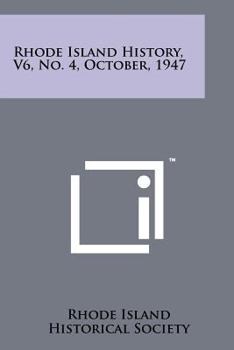 Rhode Island History, V6, No. 4, October, 1947

™

Rhode Island Historical Society